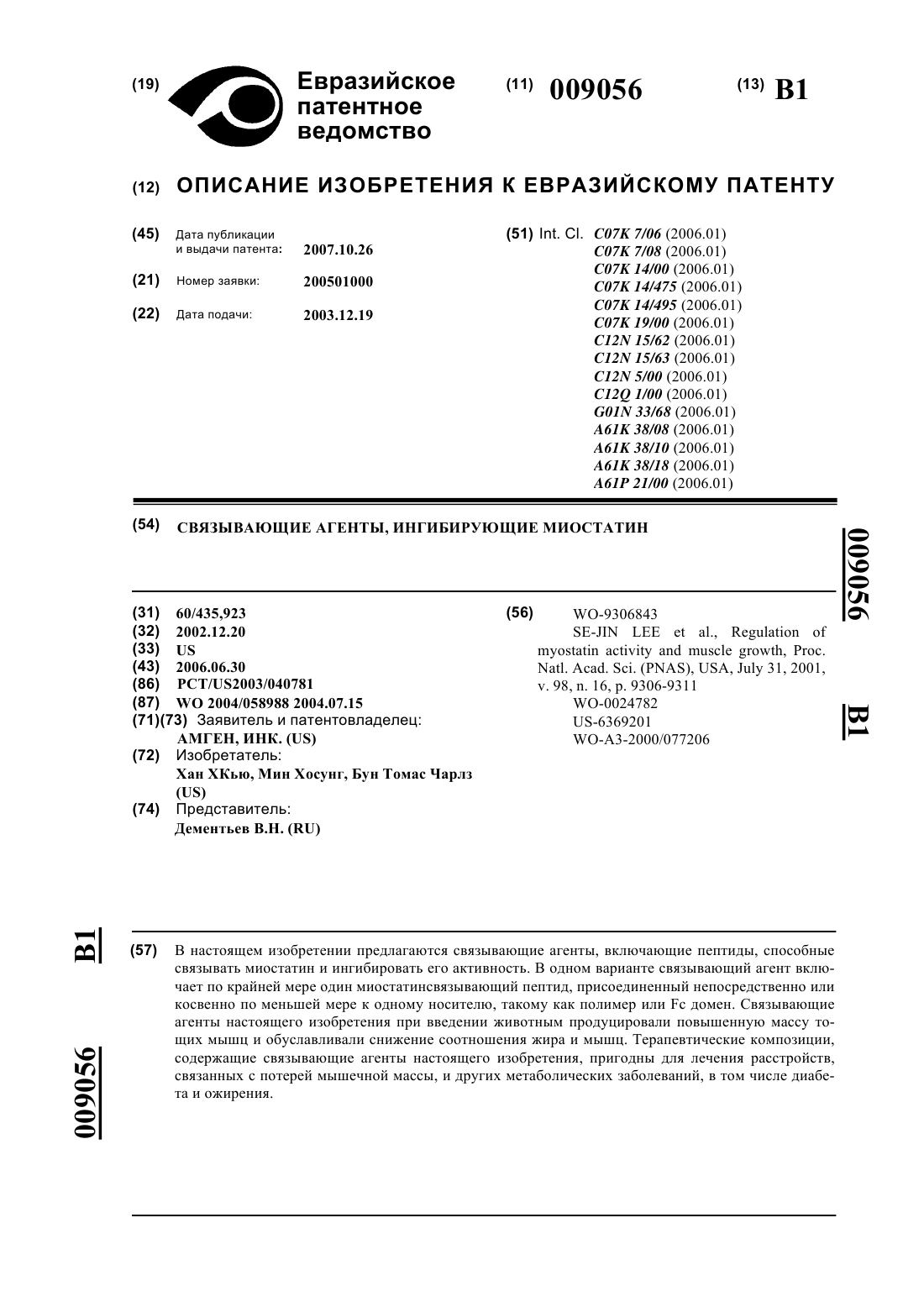 (19) Евразийское патентное ведомство

(11) 009056

(13) B1

(12) ОПИСАНИЕ ИЗОБРЕТЕНИЯ К ЕВРАЗИЙСКОМУ ПАТЕНТУ

(45) Дата публикации и выдачи патента: 2007.10.26

(21) Номер заявки: 200501000

(22) Дата подачи: 2003.12.19

(51) Int. Cl. C07K 7/06 (2006.01)
C07K 7/08 (2006.01)
C07K 14/00 (2006.01)
C07K 14/475 (2006.01)
C07K 14/495 (2006.01)
C07K 19/00 (2006.01)
C12N 15/62 (2006.01)
C12N 15/63 (2006.01)
C12N 5/00 (2006.01)
C12Q 1/00 (2006.01)
G01N 33/68 (2006.01)
A61K 38/08 (2006.01)
A61K 38/10 (2006.01)
A61K 38/18 (2006.01)
A61P 21/00 (2006.01)

(54) СВЯЗЫВАЮЩИЕ АГЕНТЫ, ИНГИБИРУЮЩИЕ МИОСТАТИН

009056

B1

(31) 60/435,923
(32) 2002.12.20
(33) US
(43) 2006.06.30
(86) PCT/US2003/040781
(87) WO 2004/058988 2004.07.15
(71)(73) Заявитель и патентовладелец:
АМГЕН, ИНК. (US)
(72) Изобретатель:
Хан ХКью, Мин Хосунг, Бун Томас Чарлз (US)
(74) Представитель:
Дементьев В.Н. (RU)

(56) WO-9306843
SE-JIN LEE et al., Regulation of myostatin activity and muscle growth, Proc. Natl. Acad. Sci. (PNAS), USA, July 31, 2001, v. 98, n. 16, p. 9306-9311
WO-0024782
US-6369201
WO-A3-2000/077206

B1

009056

(57) В настоящем изобретении предлагаются связывающие агенты, включающие пептиды, способные связывать миостатин и ингибировать его активность. В одном варианте связывающий агент включает по крайней мере один миостатинсвязывающий пептид, присоединенный непосредственно или косвенно по меньшей мере к одному носителю, такому как полимер или Fc домен. Связывающие агенты настоящего изобретения при введении животным продуцировали повышенную массу тощих мышц и обуславливали снижение соотношения жира и мышц. Терапевтические композиции, содержащие связывающие агенты настоящего изобретения, пригодны для лечения расстройств, связанных с потерей мышечной массы, и других метаболических заболеваний, в том числе диабета и ожирения.